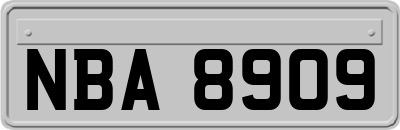 NBA 8909